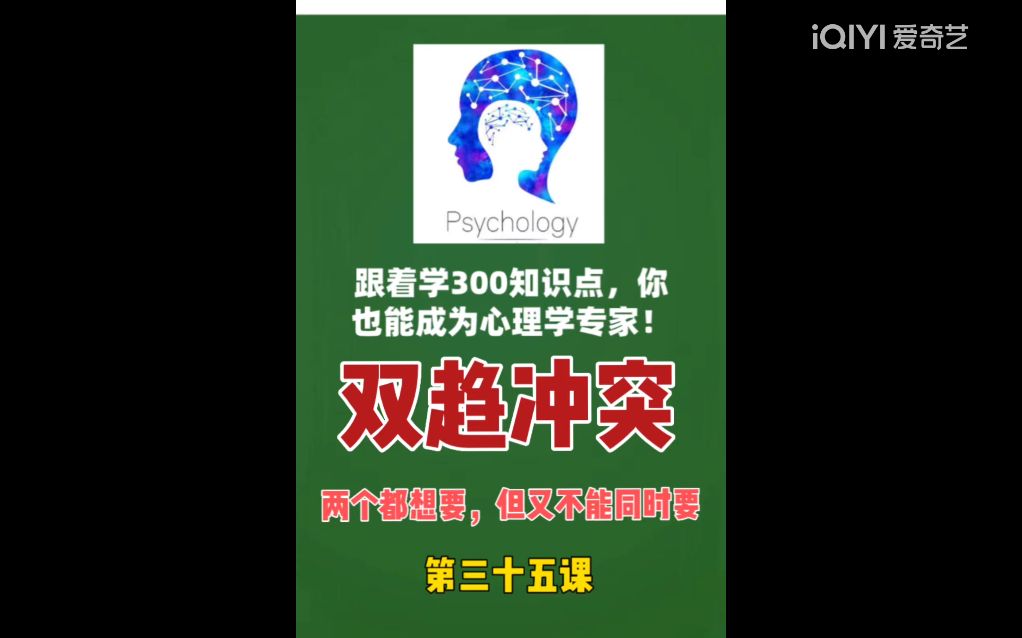 iQIYI 爱奇艺

Psychology

跟着学300知识点，你也能成为心理学专家！

双趋冲突

两个都想要，但又不能同时要

第三十五课